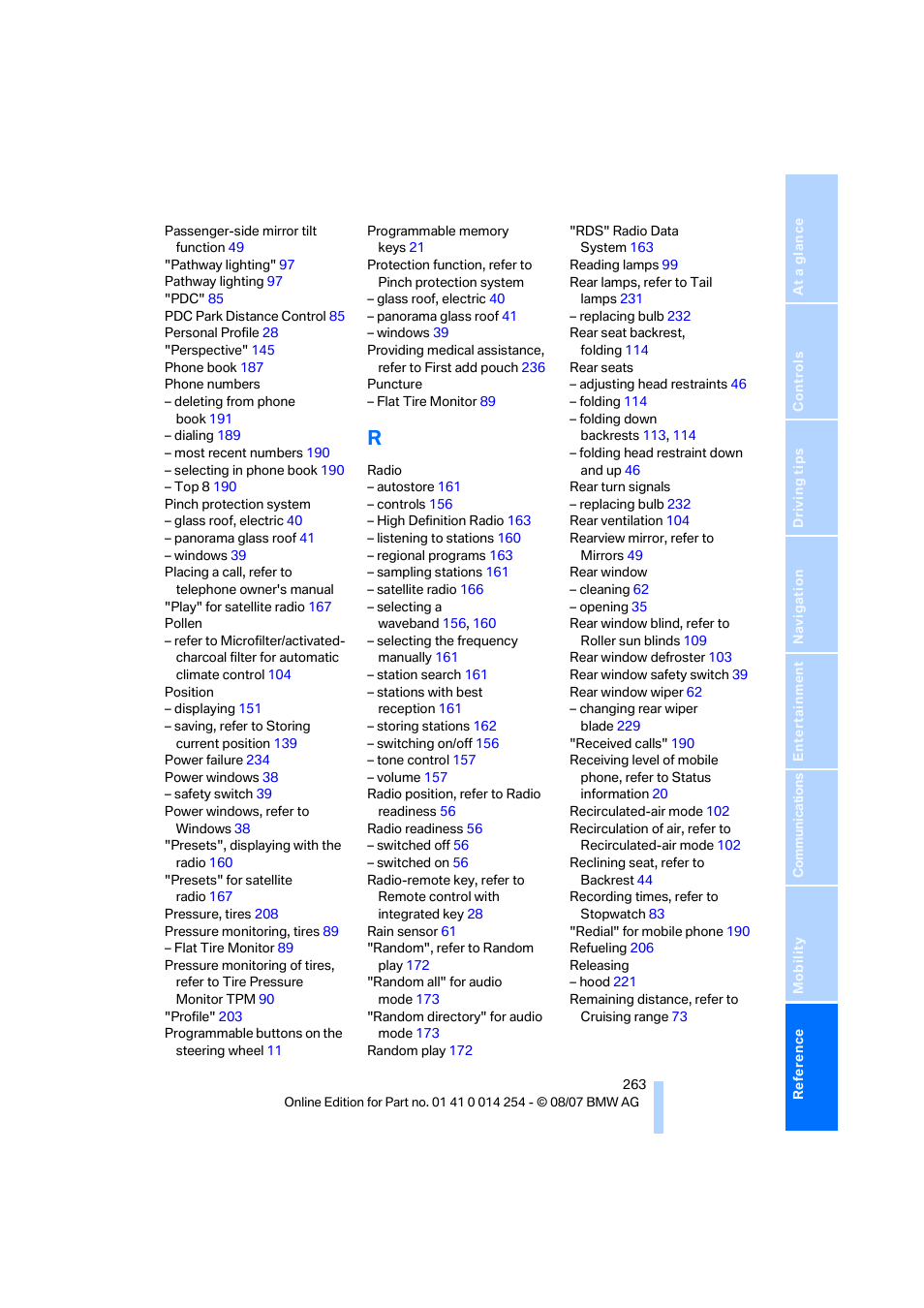 Passenger-side mirror tilt function 49
"Pathway lighting" 97
Pathway lighting 97
"PDC" 85
PDC Park Distance Control 85
Personal Profile 28
"Perspective" 145
Phone book 187
Phone numbers
– deleting from phone book 191
– dialing 189
– most recent numbers 190
– selecting in phone book 190
– Top 8 190
Pinch protection system
– glass roof, electric 40
– panorama glass roof 41
– windows 39
Placing a call, refer to telephone owner's manual
"Play" for satellite radio 167
Pollen
– refer to Microfilter/activated-charcoal filter for automatic climate control 104
Position
– displaying 151
– saving, refer to Storing current position 139
Power failure 234
Power windows 38
– safety switch 39
Power windows, refer to Windows 38
"Presets", displaying with the radio 160
"Presets" for satellite radio 167
Pressure, tires 208
Pressure monitoring, tires 89
– Flat Tire Monitor 89
Pressure monitoring of tires, refer to Tire Pressure Monitor TPM 90
"Profile" 203
Programmable buttons on the steering wheel 11

Programmable memory keys 21
Protection function, refer to Pinch protection system
– glass roof, electric 40
– panorama glass roof 41
– windows 39
Providing medical assistance, refer to First add pouch 236
Puncture
– Flat Tire Monitor 89

R

Radio
– autostore 161
– controls 156
– High Definition Radio 163
– listening to stations 160
– regional programs 163
– sampling stations 161
– satellite radio 166
– selecting a waveband 156, 160
– selecting the frequency manually 161
– station search 161
– stations with best reception 161
– storing stations 162
– switching on/off 156
– tone control 157
– volume 157
Radio position, refer to Radio readiness 56
Radio readiness 56
– switched off 56
– switched on 56
Radio-remote key, refer to Remote control with integrated key 28
Rain sensor 61
"Random", refer to Random play 172
"Random all" for audio mode 173
"Random directory" for audio mode 173
Random play 172

"RDS" Radio Data System 163
Reading lamps 99
Rear lamps, refer to Tail lamps 231
– replacing bulb 232
Rear seat backrest, folding 114
Rear seats
– adjusting head restraints 46
– folding 114
– folding down backrests 113, 114
– folding head restraint down and up 46
Rear turn signals
– replacing bulb 232
Rear ventilation 104
Rearview mirror, refer to Mirrors 49
Rear window
– cleaning 62
– opening 35
Rear window blind, refer to Roller sun blinds 109
Rear window defroster 103
Rear window safety switch 39
Rear window wiper 62
– changing rear wiper blade 229
"Received calls" 190
Receiving level of mobile phone, refer to Status information 20
Recirculated-air mode 102
Recirculation of air, refer to Recirculated-air mode 102
Reclining seat, refer to Backrest 44
Recording times, refer to Stopwatch 83
"Redial" for mobile phone 190
Refueling 206
Releasing
– hood 221
Remaining distance, refer to Cruising range 73

263
Online Edition for Part no. 01 41 0 014 254 - © 08/07 BMW AG

At a glance
Controls
Driving tips
Navigation
Entertainment
Communications
Mobility
Reference